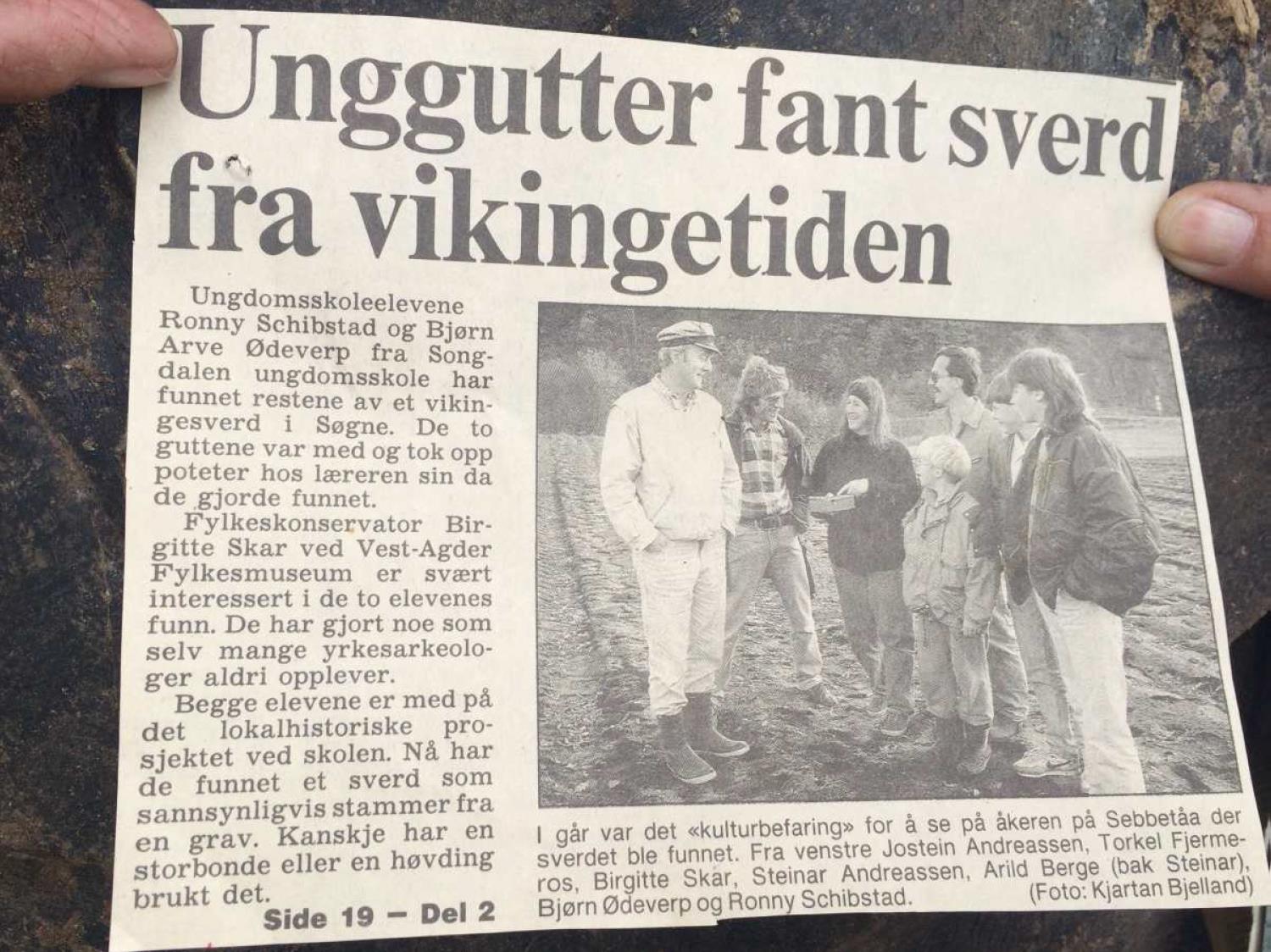 Unggutter fant sverd fra vikingetiden

Ungdomsskoleelevene Ronny Schibstad og Bjørn Arve Ødeverp fra Songdalen ungdomsskole har funnet restene av et vikingesverd i Søgne. De to guttene var med og tok opp poteter hos læreren sin da de gjorde funnet.

Fylkeskonservator Birgitte Skar ved Vest-Agder Fylkesmuseum er svært interessert i de to elevenes funn. De har gjort noe som selv mange yrkesarkeologer aldri opplever.

Begge elevene er med på det lokalhistoriske prosjektet ved skolen. Nå har de funnet et sverd som sannsynligvis stammer fra en grav. Kanskje har en storbonde eller en høvding brukt det.

Side 19 – Del 2

I går var det «kulturbefaring» for å se på åkeren på Sebbetåa der sverdet ble funnet. Fra venstre Jostein Andreassen, Torkel Fjermeros, Birgitte Skar, Steinar Andreassen, Arild Berge (bak Steinar), Bjørn Ødeverp og Ronny Schibstad. (Foto: Kjartan Bjelland)